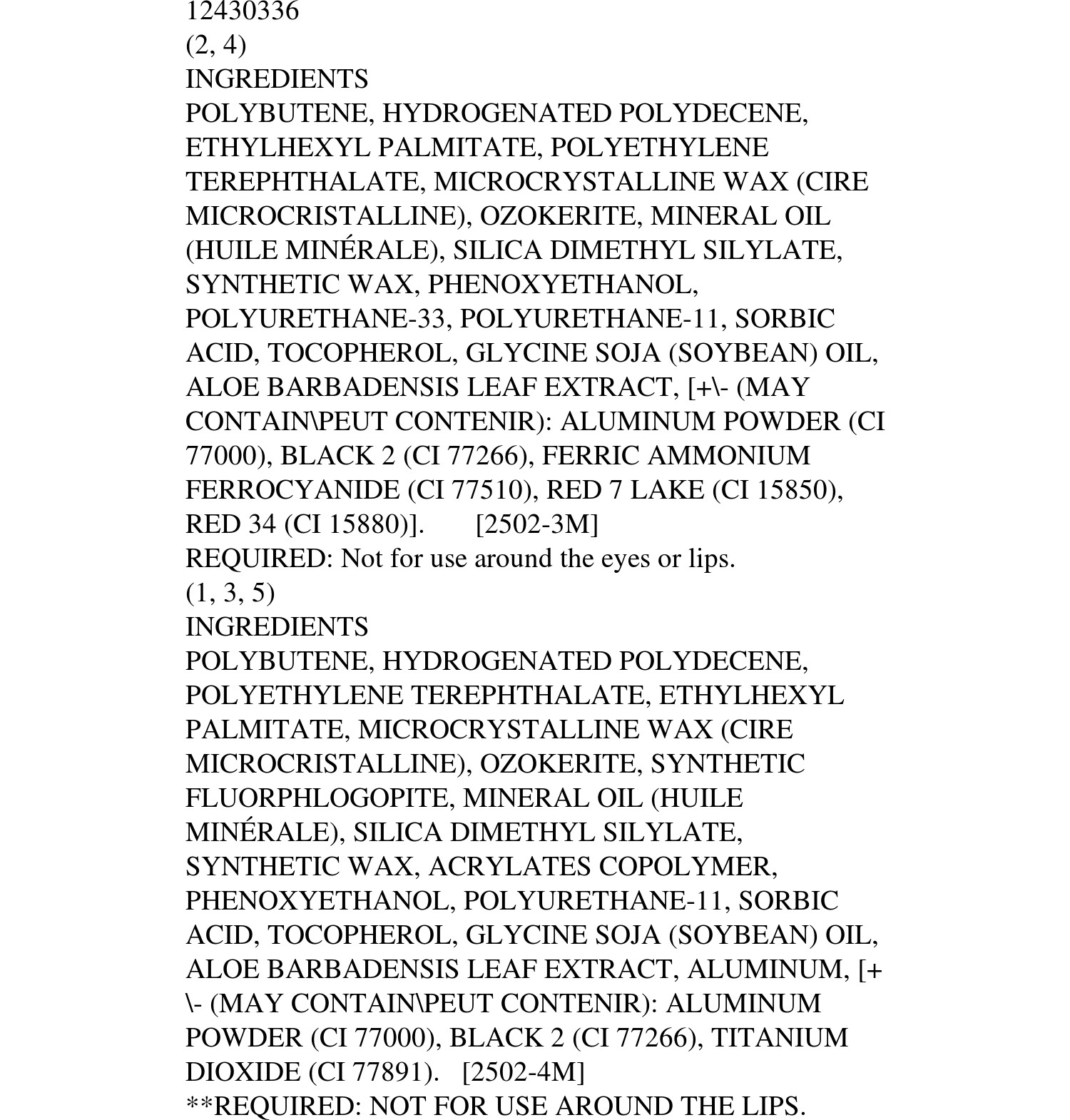 12430336
(2, 4)
INGREDIENTS
POLYBUTENE, HYDROGENATED POLYDECENE, ETHYLHEXYL PALMITATE, POLYETHYLENE TEREPHTHALATE, MICROCRYSTALLINE WAX (CIRE MICROCRISTALLINE), OZOKERITE, MINERAL OIL (HUILE MINÉRALE), SILICA DIMETHYL SILYLATE, SYNTHETIC WAX, PHENOXYETHANOL, POLYURETHANE-33, POLYURETHANE-11, SORBIC ACID, TOCOPHEROL, GLYCINE SOJA (SOYBEAN) OIL, ALOE BARBADENSIS LEAF EXTRACT, [+\- (MAY CONTAIN\PEUT CONTENIR): ALUMINUM POWDER (CI 77000), BLACK 2 (CI 77266), FERRIC AMMONIUM FERROCYANIDE (CI 77510), RED 7 LAKE (CI 15850), RED 34 (CI 15880)]. [2502-3M]
REQUIRED: Not for use around the eyes or lips.
(1, 3, 5)
INGREDIENTS
POLYBUTENE, HYDROGENATED POLYDECENE, POLYETHYLENE TEREPHTHALATE, ETHYLHEXYL PALMITATE, MICROCRYSTALLINE WAX (CIRE MICROCRISTALLINE), OZOKERITE, SYNTHETIC FLUORPHLOGOPITE, MINERAL OIL (HUILE MINÉRALE), SILICA DIMETHYL SILYLATE, SYNTHETIC WAX, ACRYLATES COPOLYMER, PHENOXYETHANOL, POLYURETHANE-11, SORBIC ACID, TOCOPHEROL, GLYCINE SOJA (SOYBEAN) OIL, ALOE BARBADENSIS LEAF EXTRACT, ALUMINUM, [+\- (MAY CONTAIN\PEUT CONTENIR): ALUMINUM POWDER (CI 77000), BLACK 2 (CI 77266), TITANIUM DIOXIDE (CI 77891). [2502-4M]
**REQUIRED: NOT FOR USE AROUND THE LIPS.